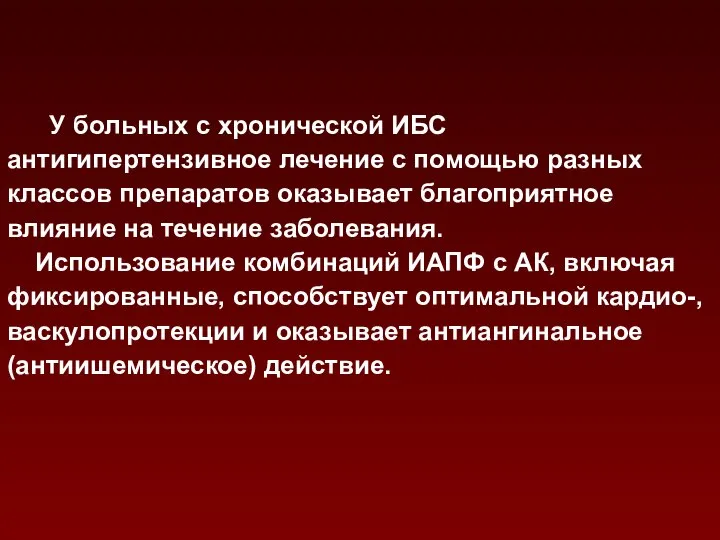 У больных с хронической ИБС антигипертензивное лечение с помощью разных классов препаратов оказывает благоприятное влияние на течение заболевания.

Использование комбинаций ИАПФ с АК, включая фиксированные, способствует оптимальной кардио-, васкулопротекции и оказывает антиангинальное (антиишемическое) действие.